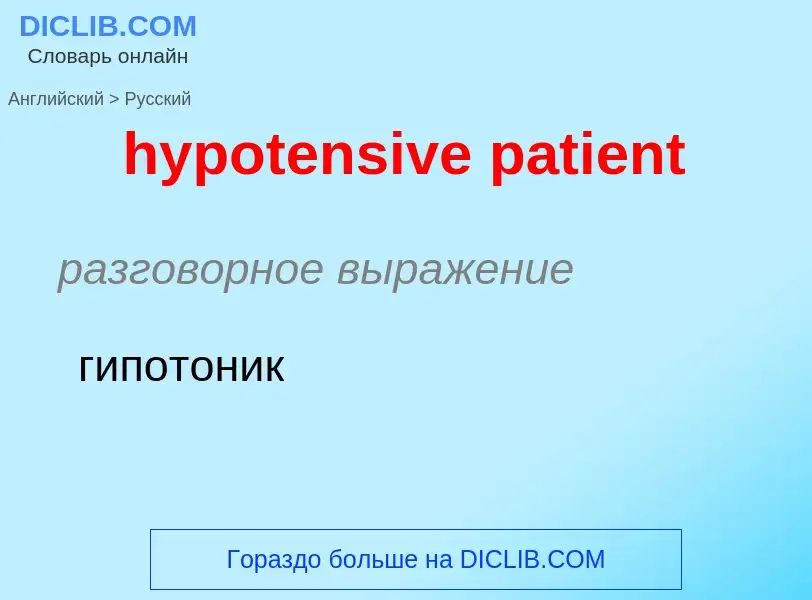 DICLIB.COM
Словарь онлайн

Английский > Русский

hypotensive patient

разговорное выражение

гипотоник

Гораздо больше на DICLIB.COM